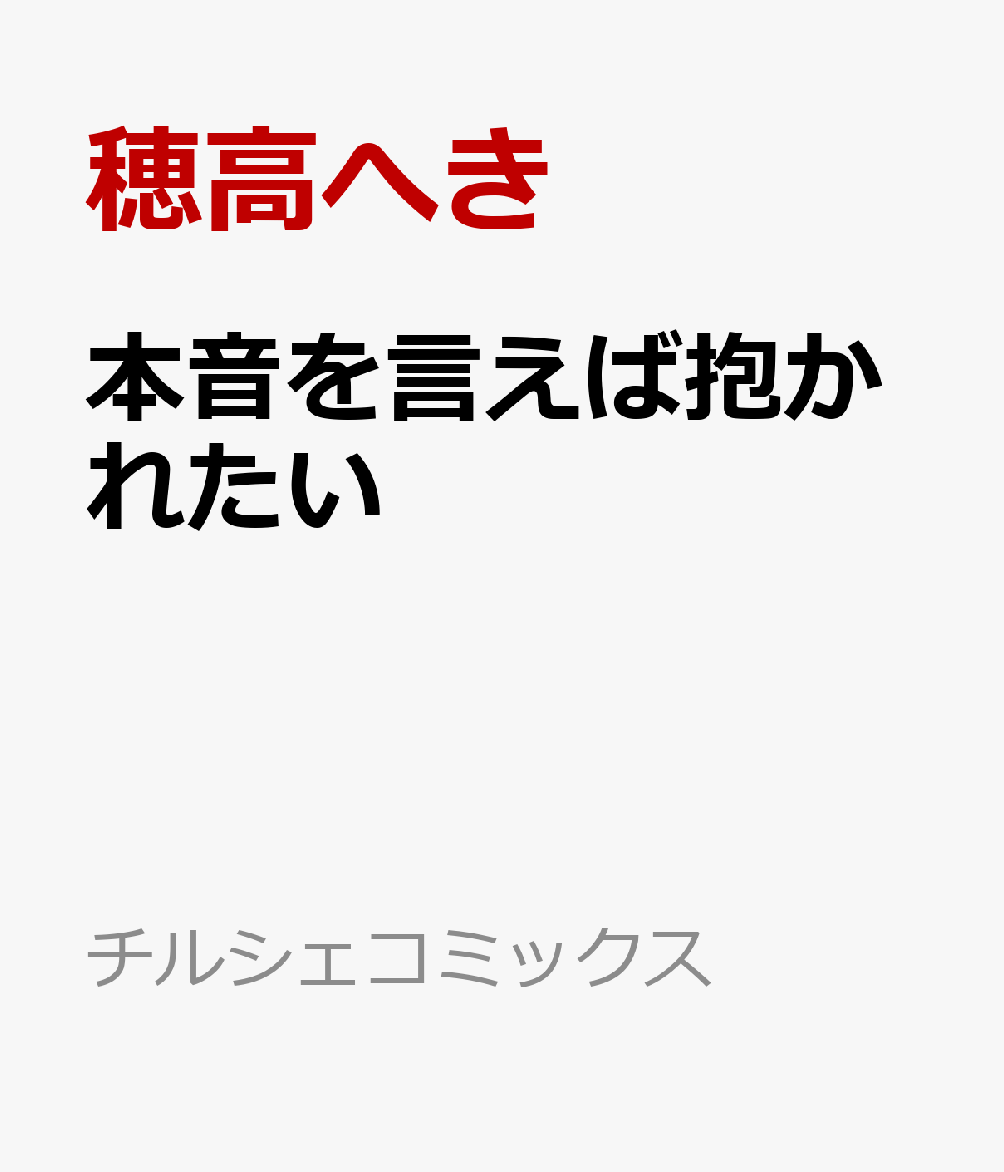 穂高へき

本音を言えば抱かれたい

チルシェコミックス